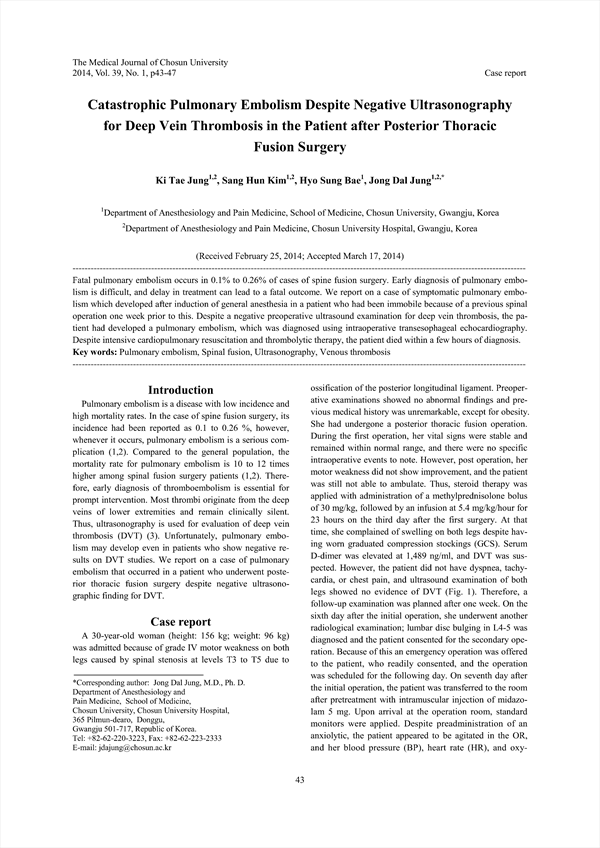 The Medical Journal of Chosun University
2014, Vol. 39, No. 1, p43-47

Case report

Catastrophic Pulmonary Embolism Despite Negative Ultrasonography for Deep Vein Thrombosis in the Patient after Posterior Thoracic Fusion Surgery

Ki Tae Jung$^{1,2}$, Sang Hun Kim$^{1,2}$, Hyo Sung Bae$^{1}$, Jong Dal Jung$^{1,2,*}$

$^{1}$Department of Anesthesiology and Pain Medicine, School of Medicine, Chosun University, Gwangju, Korea
$^{2}$Department of Anesthesiology and Pain Medicine, Chosun University Hospital, Gwangju, Korea

(Received February 25, 2014; Accepted March 17, 2014)

Fatal pulmonary embolism occurs in 0.1% to 0.26% of cases of spine fusion surgery. Early diagnosis of pulmonary embolism is difficult, and delay in treatment can lead to a fatal outcome. We report on a case of symptomatic pulmonary embolism which developed after induction of general anesthesia in a patient who had been immobile because of a previous spinal operation one week prior to this. Despite a negative preoperative ultrasound examination for deep vein thrombosis, the patient had developed a pulmonary embolism, which was diagnosed using intraoperative transesophageal echocardiography. Despite intensive cardiopulmonary resuscitation and thrombolytic therapy, the patient died within a few hours of diagnosis.
Key words: Pulmonary embolism, Spinal fusion, Ultrasonography, Venous thrombosis

Introduction

Pulmonary embolism is a disease with low incidence and high mortality rates. In the case of spine fusion surgery, its incidence had been reported as 0.1 to 0.26 %, however, whenever it occurs, pulmonary embolism is a serious complication (1,2). Compared to the general population, the mortality rate for pulmonary embolism is 10 to 12 times higher among spinal fusion surgery patients (1,2). Therefore, early diagnosis of thromboembolism is essential for prompt intervention. Most thrombi originate from the deep veins of lower extremities and remain clinically silent. Thus, ultrasonography is used for evaluation of deep vein thrombosis (DVT) (3). Unfortunately, pulmonary embolism may develop even in patients who show negative results on DVT studies. We report on a case of pulmonary embolism that occurred in a patient who underwent posterior thoracic fusion surgery despite negative ultrasonographic finding for DVT.

Case report

A 30-year-old woman (height: 156 kg; weight: 96 kg) was admitted because of grade IV motor weakness on both legs caused by spinal stenosis at levels T3 to T5 due to

*Corresponding author: Jong Dal Jung, M.D., Ph. D.
Department of Anesthesiology and Pain Medicine, School of Medicine,
Chosun University, Chosun University Hospital,
365 Pilmun-dearo, Donggu,
Gwangju 501-717, Republic of Korea.
Tel: +82-62-220-3223, Fax: +82-62-223-2333
E-mail: jdajung@chosun.ac.kr

ossification of the posterior longitudinal ligament. Preoperative examinations showed no abnormal findings and previous medical history was unremarkable, except for obesity. She had undergone a posterior thoracic fusion operation. During the first operation, her vital signs were stable and remained within normal range, and there were no specific intraoperative events to note. However, post operation, her motor weakness did not show improvement, and the patient was still not able to ambulate. Thus, steroid therapy was applied with administration of a methylprednisolone bolus of 30 mg/kg, followed by an infusion at 5.4 mg/kg/hour for 23 hours on the third day after the first surgery. At that time, she complained of swelling on both legs despite having worn graduated compression stockings (GCS). Serum D-dimer was elevated at 1,489 ng/ml, and DVT was suspected. However, the patient did not have dyspnea, tachycardia, or chest pain, and ultrasound examination of both legs showed no evidence of DVT (Fig. 1). Therefore, a follow-up examination was planned after one week. On the sixth day after the initial operation, she underwent another radiological examination; lumbar disc bulging in L4-5 was diagnosed and the patient consented for the secondary operation. Because of this an emergency operation was offered to the patient, who readily consented, and the operation was scheduled for the following day. On seventh day after the initial operation, the patient was transferred to the room after pretreatment with intramuscular injection of midazolam 5 mg. Upon arrival at the operation room, standard monitors were applied. Despite preadministration of an anxiolytic, the patient appeared to be agitated in the OR, and her blood pressure (BP), heart rate (HR), and oxy-

43